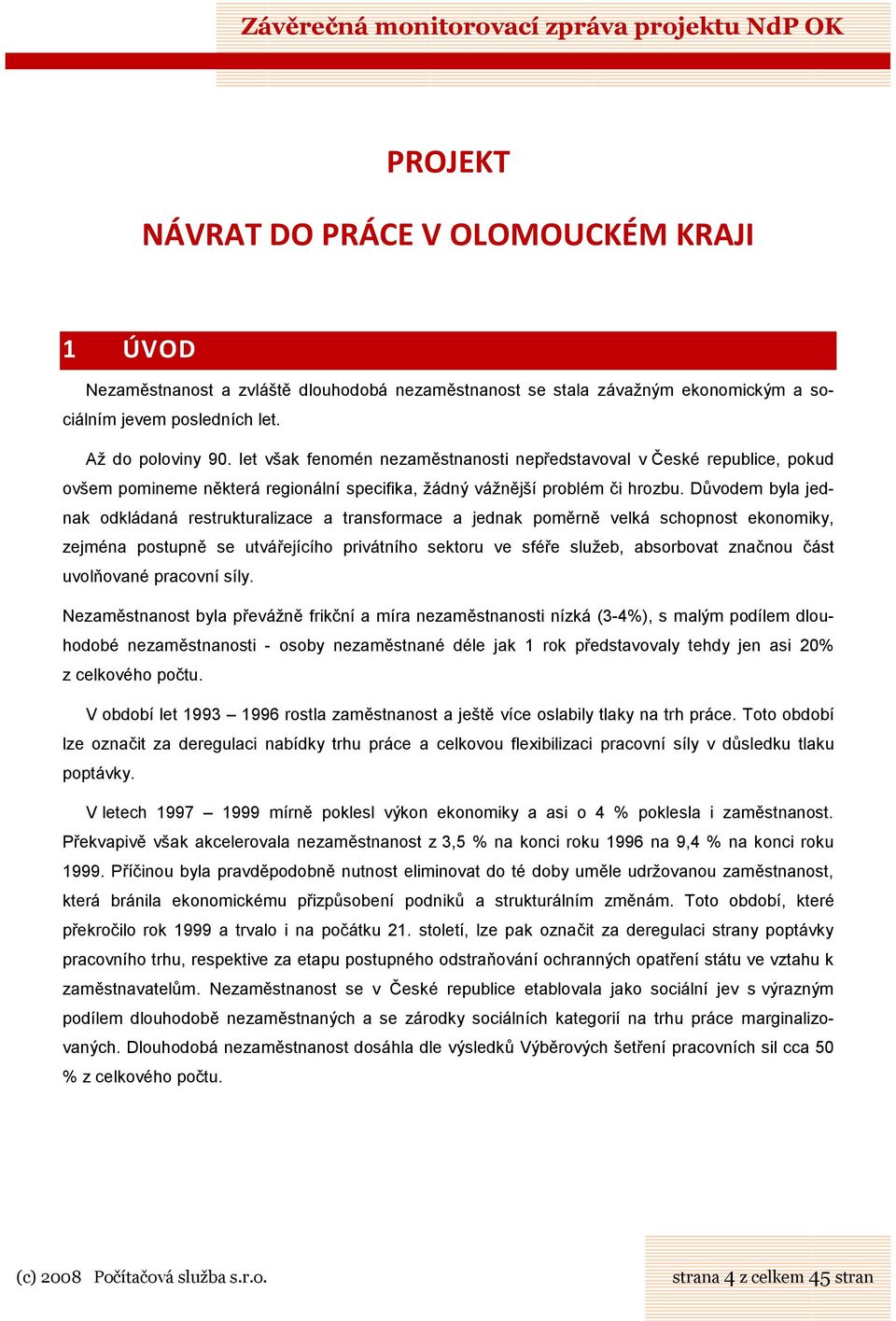 Závěrečná monitorovací zpráva projektu NdP OK

PROJEKT

NÁVRAT DO PRÁCE V OLOMOUCKÉM KRAJI

1 ÚVOD

Nezaměstnanost a zvláště dlouhodobá nezaměstnanost se stala závažným ekonomickým a sociálním jevem posledních let.

Až do poloviny 90. let však fenomén nezaměstnanosti nepředstavoval v České republice, pokud ovšem pomineme některá regionální specifika, žádný vážnější problém či hrozbu. Důvodem byla jednak odkládaná restrukturalizace a transformace a jednak poměrně velká schopnost ekonomiky, zejména postupně se utvářejícího privátního sektoru ve sféře služeb, absorbovat značnou část uvolňované pracovní síly.

Nezaměstnanost byla převážně frikční a míra nezaměstnanosti nízká (3-4%), s malým podílem dlouhodobé nezaměstnanosti - osoby nezaměstnané déle jak 1 rok představovaly tehdy jen asi 20% z celkového počtu.

V období let 1993 – 1996 rostla zaměstnanost a ještě více oslabily tlaky na trh práce. Toto období lze označit za deregulaci nabídky trhu práce a celkovou flexibilizaci pracovní síly v důsledku tlaku poptávky.

V letech 1997 – 1999 mírně poklesl výkon ekonomiky a asi o 4 % poklesla i zaměstnanost. Překvapivě však akcelerovala nezaměstnanost z 3,5 % na konci roku 1996 na 9,4 % na konci roku 1999. Příčinou byla pravděpodobně nutnost eliminovat do té doby uměle udržovanou zaměstnanost, která bránila ekonomickému přizpůsobení podniků a strukturálním změnám. Toto období, které překročilo rok 1999 a trvalo i na počátku 21. století, lze pak označit za deregulaci strany poptávky pracovního trhu, respektive za etapu postupného odstraňování ochranných opatření státu ve vztahu k zaměstnavatelům. Nezaměstnanost se v České republice etablovala jako sociální jev s výrazným podílem dlouhodobě nezaměstnaných a se zárodky sociálních kategorií na trhu práce marginalizovaných. Dlouhodobá nezaměstnanost dosáhla dle výsledků Výběrových šetření pracovních sil cca 50 % z celkového počtu.

(c) 2008 Počítačová služba s.r.o.

strana 4 z celkem 45 stran